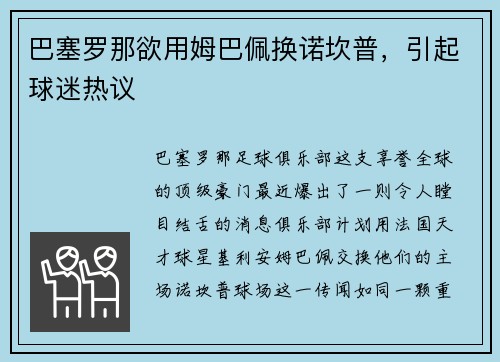 巴塞罗那欲用姆巴佩换诺坎普，引起球迷热议

巴塞罗那足球俱乐部这支享誉全球的顶级豪门最近爆出了一则令人瞠目结舌的消息俱乐部计划用法国天才球星基利安姆巴佩交换他们的主场诺坎普球场这一传闻如同一颗重